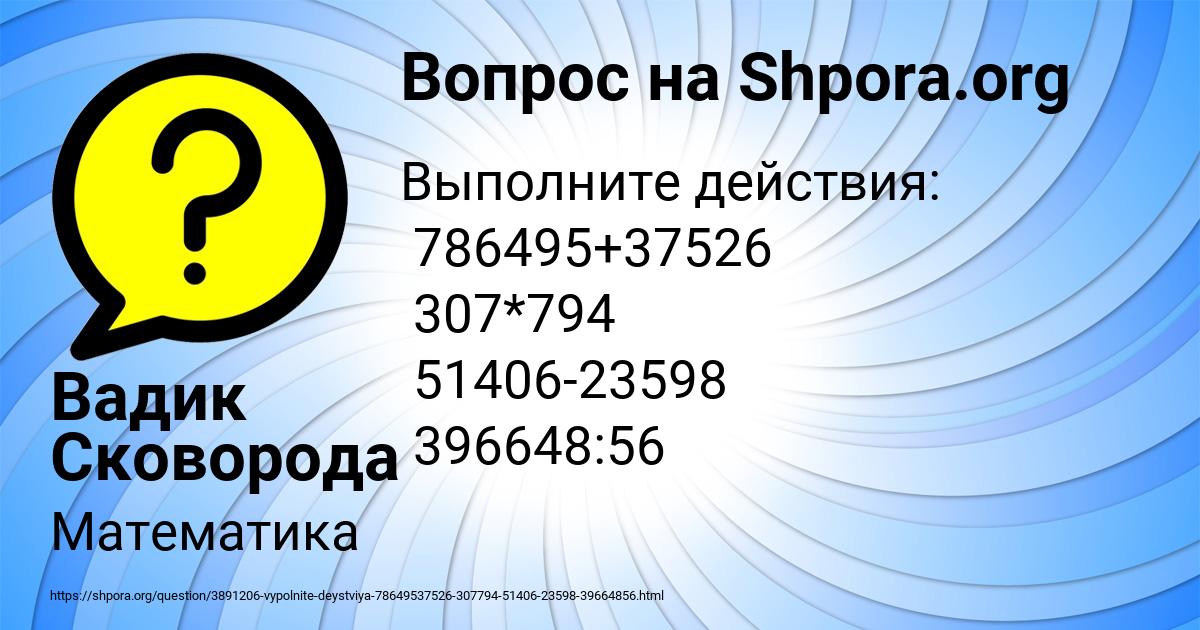 Вопрос на Shpora.org

Выполните действия:
786495+37526
307*794
51406-23598
396648:56

Вадик Сковорода

Математика

https://shpora.org/question/3891206-vypolnite-deystviya-78649537526-307794-51406-23598-39664856.html